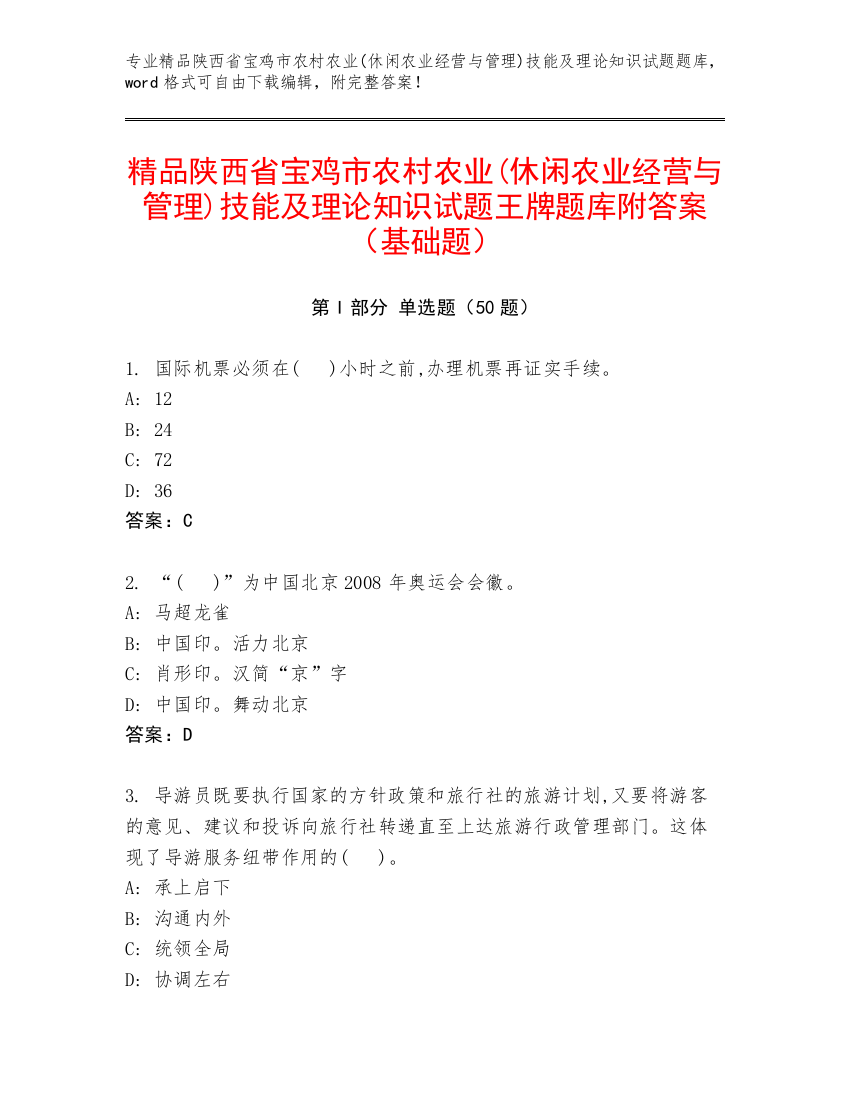 专业精品陕西省宝鸡市农村农业(休闲农业经营与管理)技能及理论知识试题题库，word 格式可自由下载编辑，附完整答案！

精品陕西省宝鸡市农村农业(休闲农业经营与管理)技能及理论知识试题王牌题库附答案（基础题）

第 I 部分 单选题（50 题）

1. 国际机票必须在(　)小时之前,办理机票再证实手续。
A: 12
B: 24
C: 72
D: 36
答案：C

2. “(　)”为中国北京 2008 年奥运会会徽。
A: 马超龙雀
B: 中国印。活力北京
C: 肖形印。汉简“京”字
D: 中国印。舞动北京
答案：D

3. 导游员既要执行国家的方针政策和旅行社的旅游计划,又要将游客的意见、建议和投诉向旅行社转递直至上达旅游行政管理部门。这体现了导游服务纽带作用的(　)。
A: 承上启下
B: 沟通内外
C: 统领全局
D: 协调左右